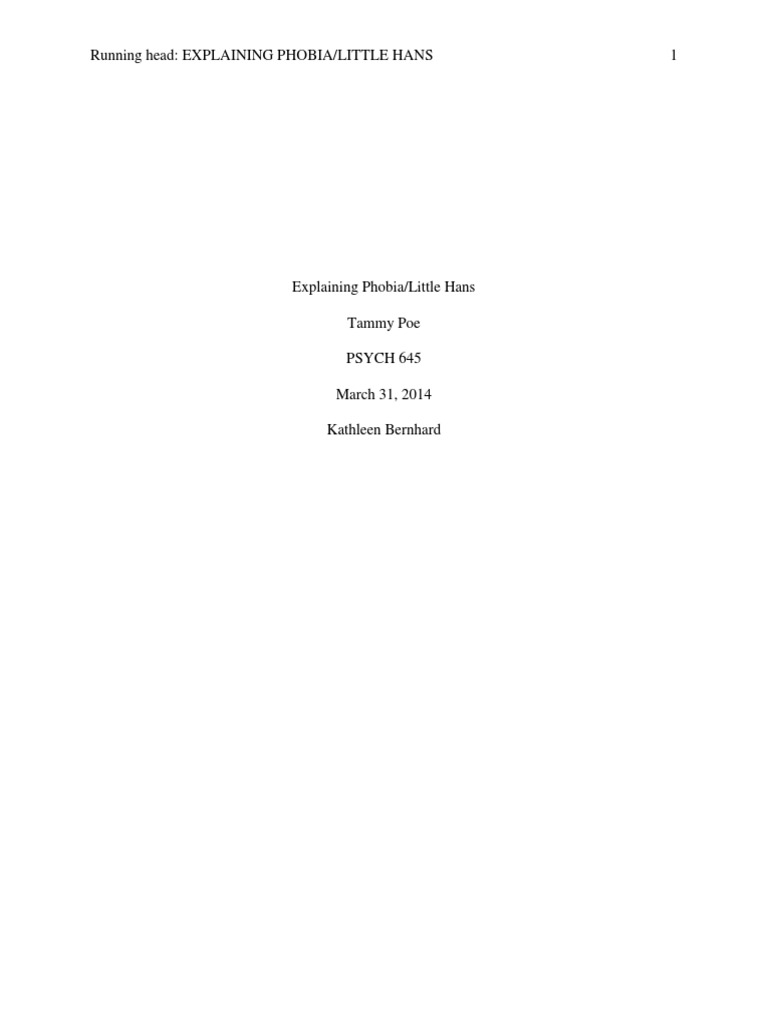 Running head: EXPLAINING PHOBIA/LITTLE HANS 1

Explaining Phobia/Little Hans

Tammy Poe

PSYCH 645

March 31, 2014

Kathleen Bernhard